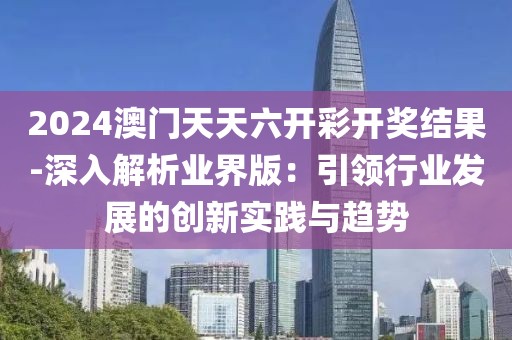 2024澳门天天六开彩开奖结果-深入解析业界版：引领行业发展的创新实践与趋势